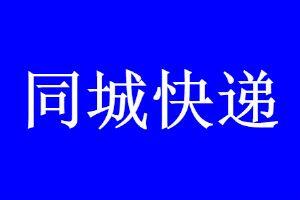 同城快递